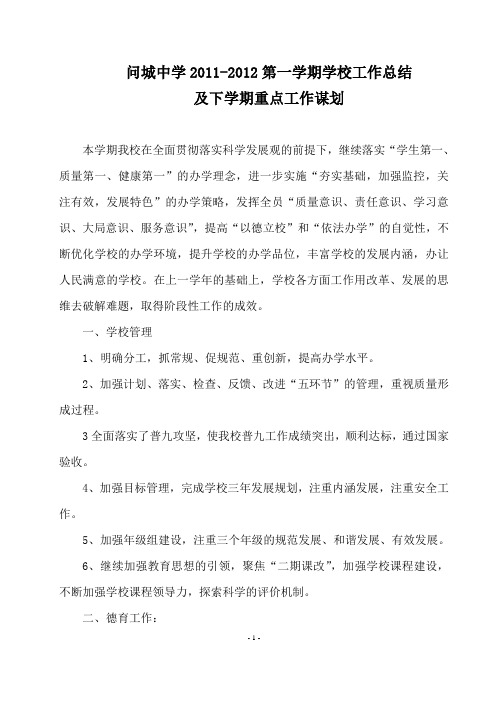 问城中学 2011-2012 第一学期学校工作总结
及下学期重点工作谋划

本学期我校在全面贯彻落实科学发展观的前提下，继续落实“学生第一、质量第一、健康第一”的办学理念，进一步实施“夯实基础，加强监控，关注有效，发展特色”的办学策略，发挥全员“质量意识、责任意识、学习意识、大局意识、服务意识”，提高“以德立校”和“依法办学”的自觉性，不断优化学校的办学环境，提升学校的办学品位，丰富学校的发展内涵，办让人民满意的学校。在上一学年的基础上，学校各方面工作用改革、发展的思维去破解难题，取得阶段性工作的成效。

一、学校管理

1、明确分工，抓常规、促规范、重创新，提高办学水平。

2、加强计划、落实、检查、反馈、改进“五环节”的管理，重视质量形成过程。

3 全面落实了普九攻坚，使我校普九工作成绩突出，顺利达标，通过国家验收。

4、加强目标管理，完成学校三年发展规划，注重内涵发展，注重安全工作。

5、加强年级组建设，注重三个年级的规范发展、和谐发展、有效发展。

6、继续加强教育思想的引领，聚焦“二期课改”，加强学校课程建设，不断加强学校课程领导力，探索科学的评价机制。

二、德育工作：

- 1 -